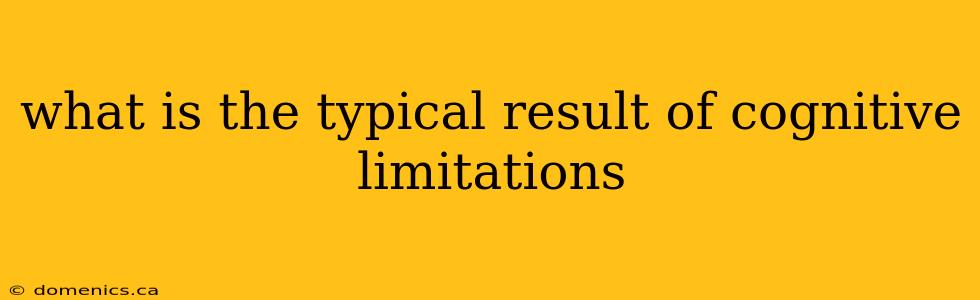 what is the typical result of cognitive limitations

© domenics.ca